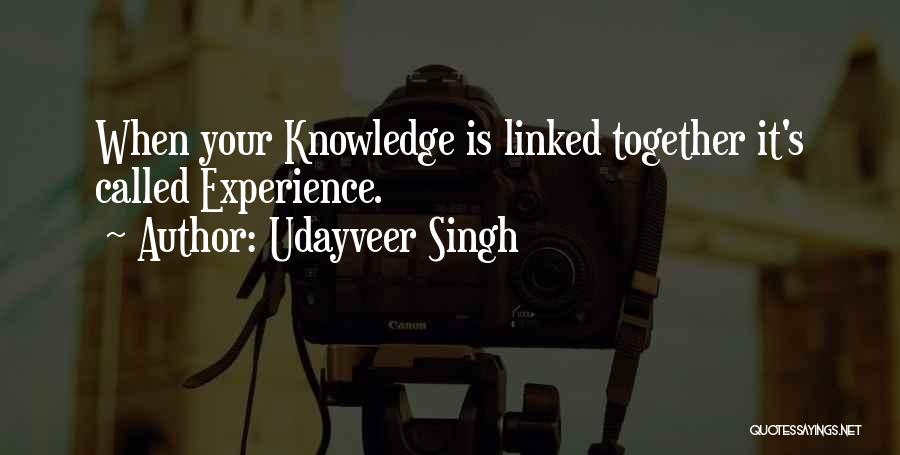 When your Knowledge is linked together it's called Experience.
~ Author: Udayveer Singh

Canon

QUOTESSAYINGS.NET